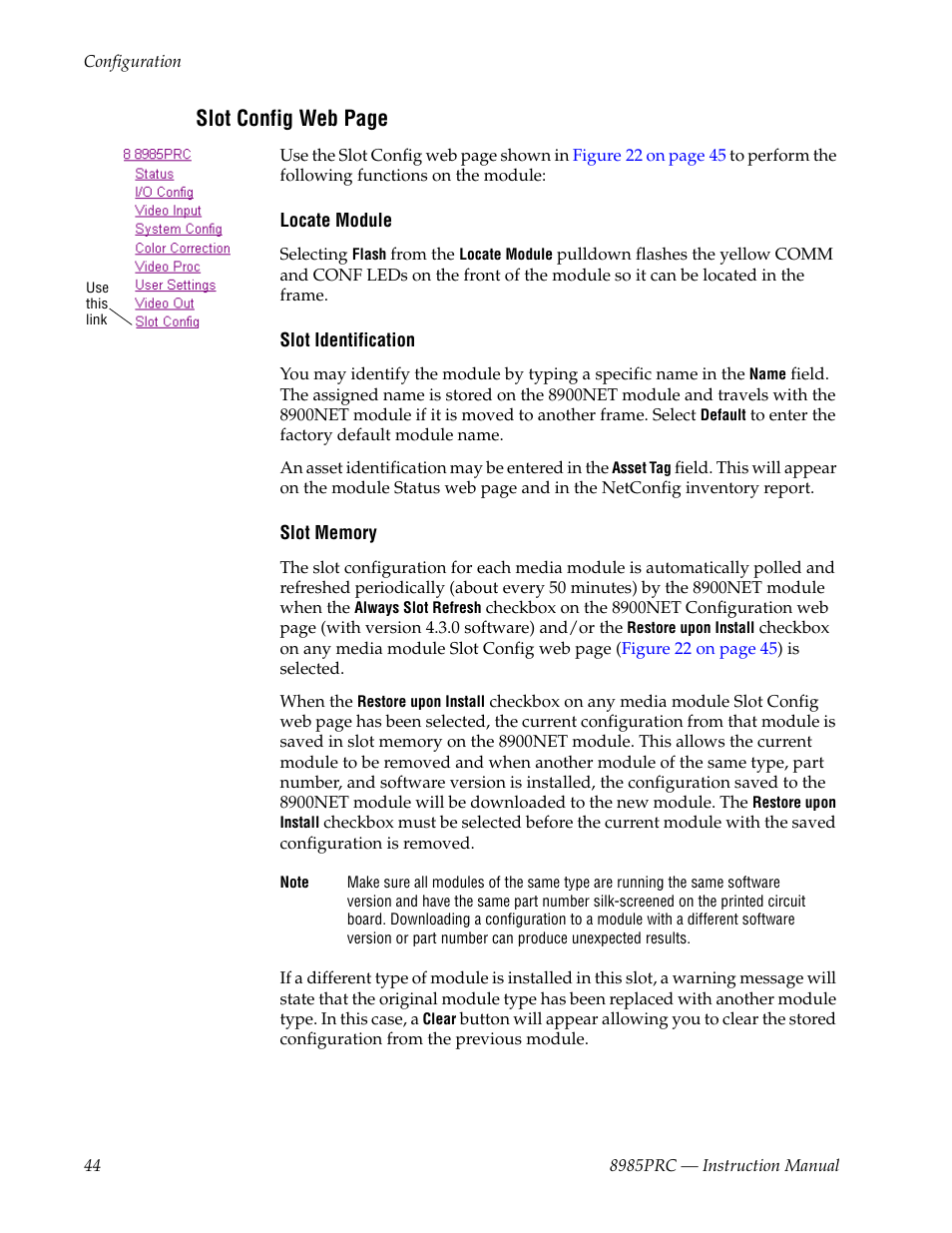 Configuration

Slot Config Web Page

8 8985PRC
Status
I/O Config
Video Input
System Config
Color Correction
Video Proc
User Settings
Video Out
Slot Config

Use this link

Use the Slot Config web page shown in Figure 22 on page 45 to perform the following functions on the module:

Locate Module

Selecting Flash from the Locate Module pulldown flashes the yellow COMM and CONF LEDs on the front of the module so it can be located in the frame.

Slot Identification

You may identify the module by typing a specific name in the Name field. The assigned name is stored on the 8900NET module and travels with the 8900NET module if it is moved to another frame. Select Default to enter the factory default module name.

An asset identification may be entered in the Asset Tag field. This will appear on the module Status web page and in the NetConfig inventory report.

Slot Memory

The slot configuration for each media module is automatically polled and refreshed periodically (about every 50 minutes) by the 8900NET module when the Always Slot Refresh checkbox on the 8900NET Configuration web page (with version 4.3.0 software) and/or the Restore upon Install checkbox on any media module Slot Config web page (Figure 22 on page 45) is selected.

When the Restore upon Install checkbox on any media module Slot Config web page has been selected, the current configuration from that module is saved in slot memory on the 8900NET module. This allows the current module to be removed and when another module of the same type, part number, and software version is installed, the configuration saved to the 8900NET module will be downloaded to the new module. The Restore upon Install checkbox must be selected before the current module with the saved configuration is removed.

Note Make sure all modules of the same type are running the same software version and have the same part number silk-screened on the printed circuit board. Downloading a configuration to a module with a different software version or part number can produce unexpected results.

If a different type of module is installed in this slot, a warning message will state that the original module type has been replaced with another module type. In this case, a Clear button will appear allowing you to clear the stored configuration from the previous module.

44

8985PRC — Instruction Manual